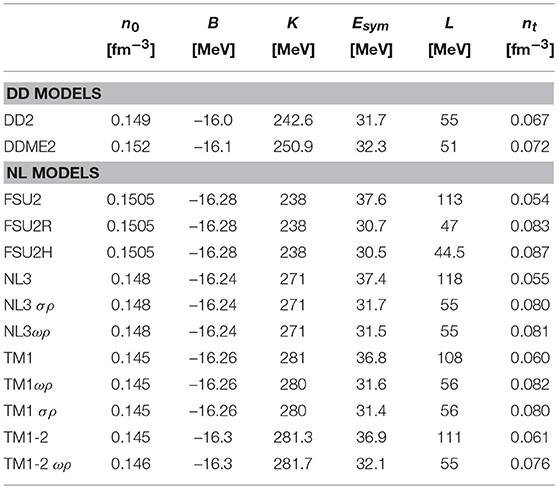 |  | $n_0$ [fm$^{-3}$] | $B$ [MeV] | $K$ [MeV] | $E_{sym}$ [MeV] | $L$ [MeV] | $n_t$ [fm$^{-3}$] |
|---|---|---|---|---|---|---|
| **DD MODELS** | | | | | | |
| DD2 | 0.149 | –16.0 | 242.6 | 31.7 | 55 | 0.067 |
| DDME2 | 0.152 | –16.1 | 250.9 | 32.3 | 51 | 0.072 |
| **NL MODELS** | | | | | | |
| FSU2 | 0.1505 | –16.28 | 238 | 37.6 | 113 | 0.054 |
| FSU2R | 0.1505 | –16.28 | 238 | 30.7 | 47 | 0.083 |
| FSU2H | 0.1505 | –16.28 | 238 | 30.5 | 44.5 | 0.087 |
| NL3 | 0.148 | –16.24 | 271 | 37.4 | 118 | 0.055 |
| NL3 $\sigma\rho$ | 0.148 | –16.24 | 271 | 31.7 | 55 | 0.080 |
| NL3$\omega\rho$ | 0.148 | –16.24 | 271 | 31.5 | 55 | 0.081 |
| TM1 | 0.145 | –16.26 | 281 | 36.8 | 108 | 0.060 |
| TM1$\omega\rho$ | 0.145 | –16.26 | 280 | 31.6 | 56 | 0.082 |
| TM1 $\sigma\rho$ | 0.145 | –16.26 | 280 | 31.4 | 56 | 0.080 |
| TM1-2 | 0.145 | –16.3 | 281.3 | 36.9 | 111 | 0.061 |
| TM1-2 $\omega\rho$ | 0.146 | –16.3 | 281.7 | 32.1 | 55 | 0.076 |